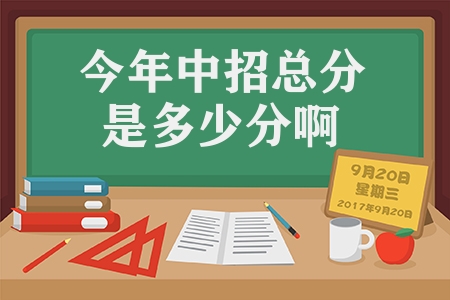 今年中招总分是多少分啊

9月20日
星期三
2017年9月20日